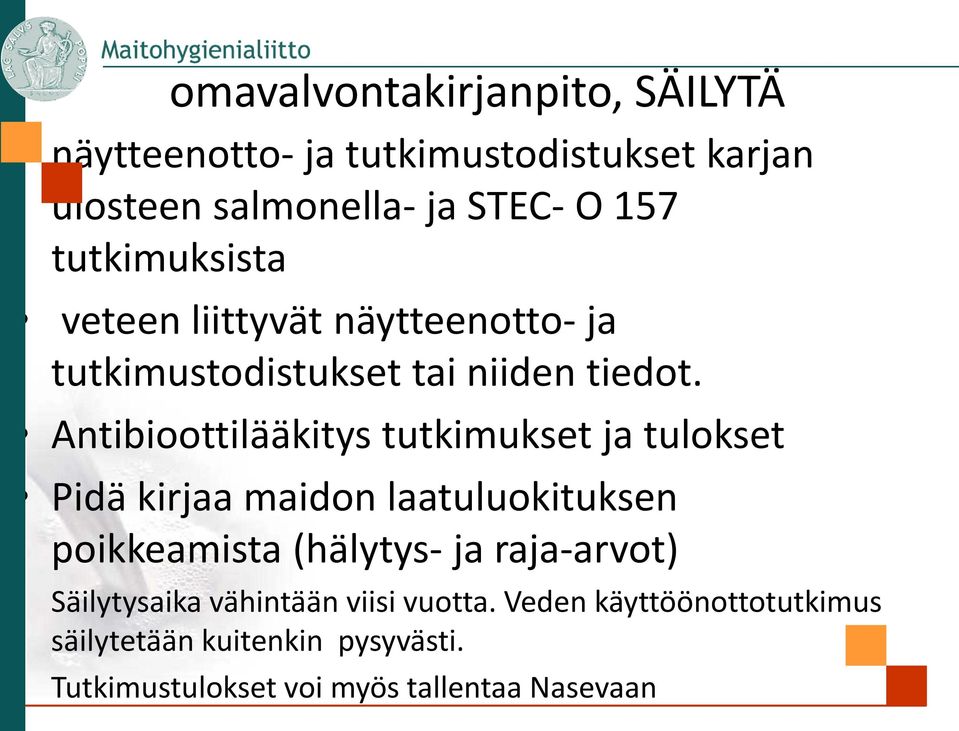 Maitohygienialiitto

omavalvontakirjanpito, SÄILYTÄ

näytteenotto- ja tutkimustodistukset karjan ulosteen salmonella- ja STEC- O 157 tutkimuksista

• veteen liittyvät näytteenotto- ja tutkimustodistukset tai niiden tiedot.

• Antibioottilääkitys tutkimukset ja tulokset

• Pidä kirjaa maidon laatuluokituksen poikkeamista (hälytys- ja raja-arvot)

Säilytysaika vähintään viisi vuotta. Veden käyttöönottotutkimus säilytetään kuitenkin pysyvästi.

Tutkimustulokset voi myös tallentaa Nasevaan